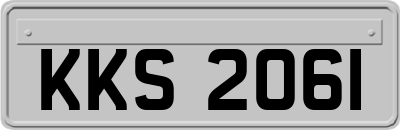 KKS 2061